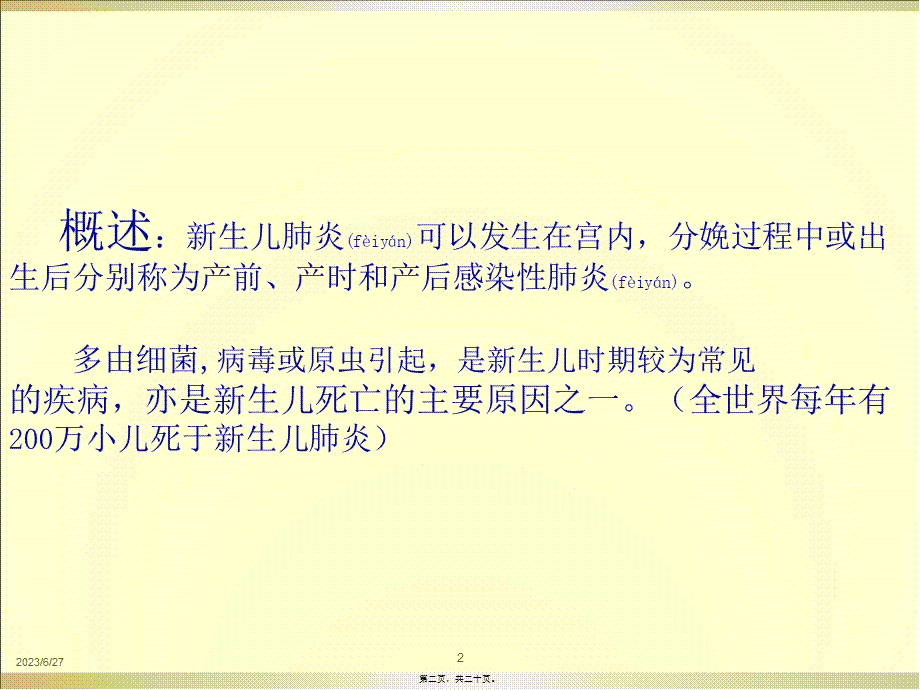 概述：新生儿肺炎(fèiyán)可以发生在宫内，分娩过程中或出生后分别称为产前、产时和产后感染性肺炎(fèiyán)。

多由细菌,病毒或原虫引起，是新生儿时期较为常见的疾病，亦是新生儿死亡的主要原因之一。（全世界每年有200万小儿死于新生儿肺炎）

2023/6/27

2

第二页，共二十页。